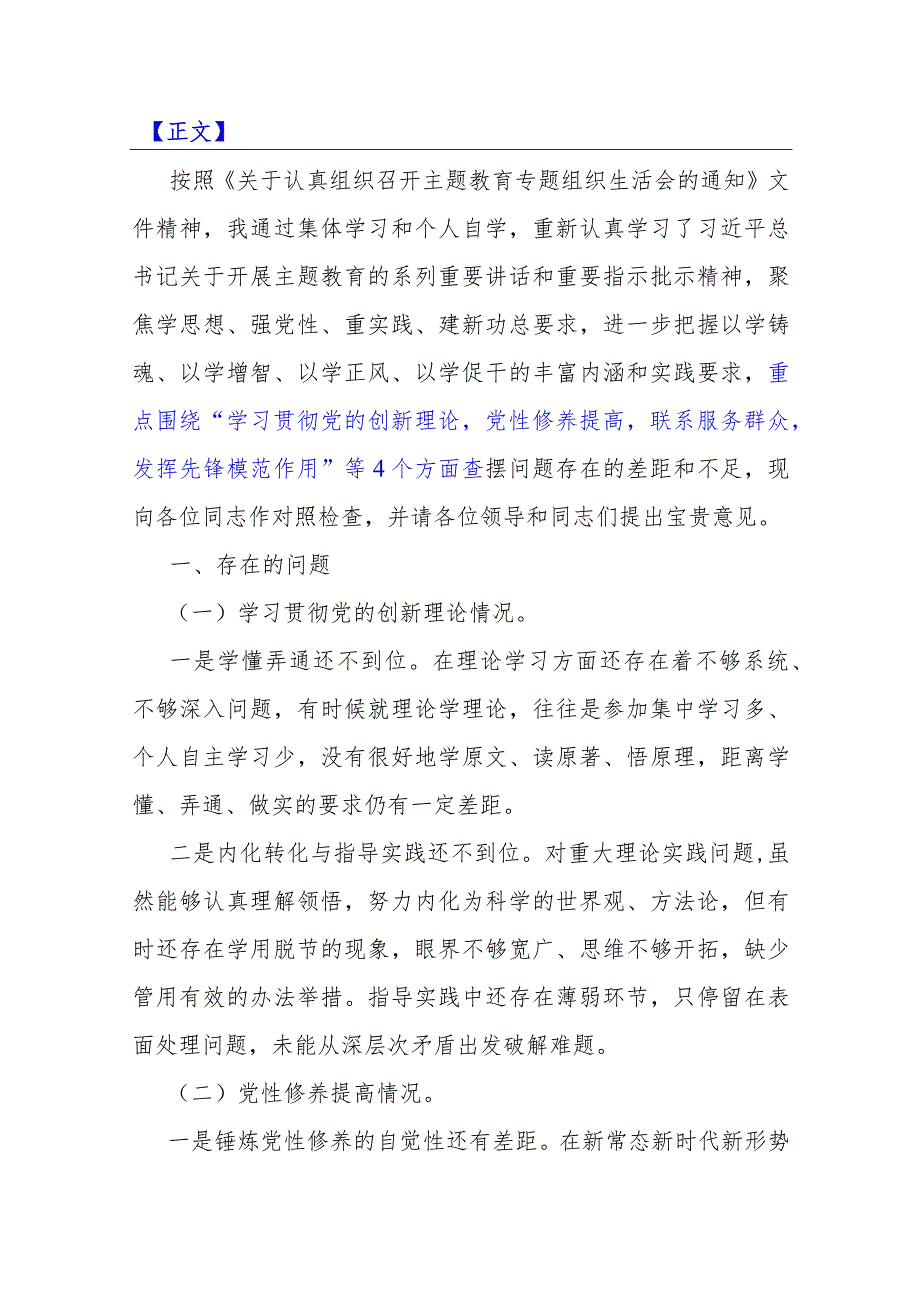 【正文】

按照《关于认真组织召开主题教育专题组织生活会的通知》文件精神，我通过集体学习和个人自学，重新认真学习了习近平总书记关于开展主题教育的系列重要讲话和重要指示批示精神，聚焦学思想、强党性、重实践、建新功总要求，进一步把握以学铸魂、以学增智、以学正风、以学促干的丰富内涵和实践要求，重点围绕“学习贯彻党的创新理论，党性修养提高，联系服务群众，发挥先锋模范作用”等4个方面查摆问题存在的差距和不足，现向各位同志作对照检查，并请各位领导和同志们提出宝贵意见。

一、存在的问题

（一）学习贯彻党的创新理论情况。

一是学懂弄通还不到位。在理论学习方面还存在着不够系统、不够深入问题，有时候就理论学理论，往往是参加集中学习多、个人自主学习少，没有很好地学原文、读原著、悟原理，距离学懂、弄通、做实的要求仍有一定差距。

二是内化转化与指导实践还不到位。对重大理论实践问题，虽然能够认真理解领悟，努力内化为科学的世界观、方法论，但有时还存在学用脱节的现象，眼界不够宽广、思维不够开拓，缺少管用有效的办法举措。指导实践中还存在薄弱环节，只停留在表面处理问题，未能从深层次矛盾出发破解难题。

（二）党性修养提高情况。

一是锤炼党性修养的自觉性还有差距。在新常态新时代新形势